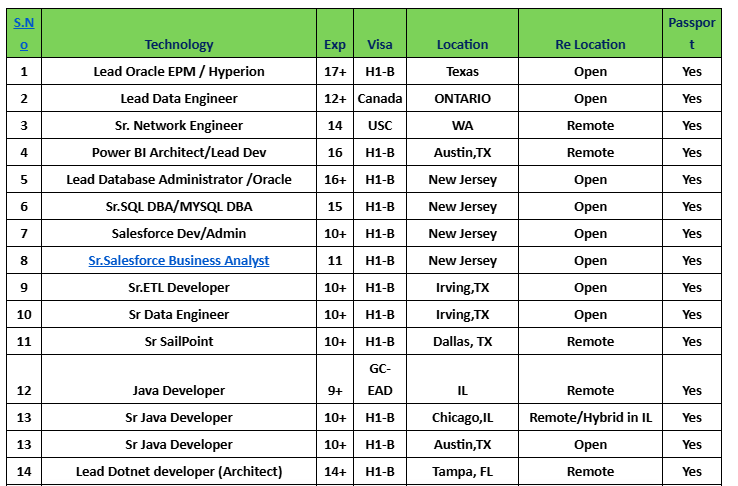 | S.No | Technology | Exp | Visa | Location | Re Location | Passport |
|---|---|---|---|---|---|---|
| 1 | Lead Oracle EPM / Hyperion | 17+ | H1-B | Texas | Open | Yes |
| 2 | Lead Data Engineer | 12+ | Canada | ONTARIO | Open | Yes |
| 3 | Sr. Network Engineer | 14 | USC | WA | Remote | Yes |
| 4 | Power BI Architect/Lead Dev | 16 | H1-B | Austin,TX | Remote | Yes |
| 5 | Lead Database Administrator /Oracle | 16+ | H1-B | New Jersey | Open | Yes |
| 6 | Sr.SQL DBA/MYSQL DBA | 15 | H1-B | New Jersey | Open | Yes |
| 7 | Salesforce Dev/Admin | 10+ | H1-B | New Jersey | Open | Yes |
| 8 | Sr.Salesforce Business Analyst | 11 | H1-B | New Jersey | Open | Yes |
| 9 | Sr.ETL Developer | 10+ | H1-B | Irving,TX | Open | Yes |
| 10 | Sr Data Engineer | 10+ | H1-B | Irving,TX | Open | Yes |
| 11 | Sr SailPoint | 10+ | H1-B | Dallas, TX | Remote | Yes |
| 12 | Java Developer | 9+ | GC-EAD | IL | Remote | Yes |
| 13 | Sr Java Developer | 10+ | H1-B | Chicago,IL | Remote/Hybrid in IL | Yes |
| 13 | Sr Java Developer | 10+ | H1-B | Austin,TX | Open | Yes |
| 14 | Lead Dotnet developer (Architect) | 14+ | H1-B | Tampa, FL | Remote | Yes |